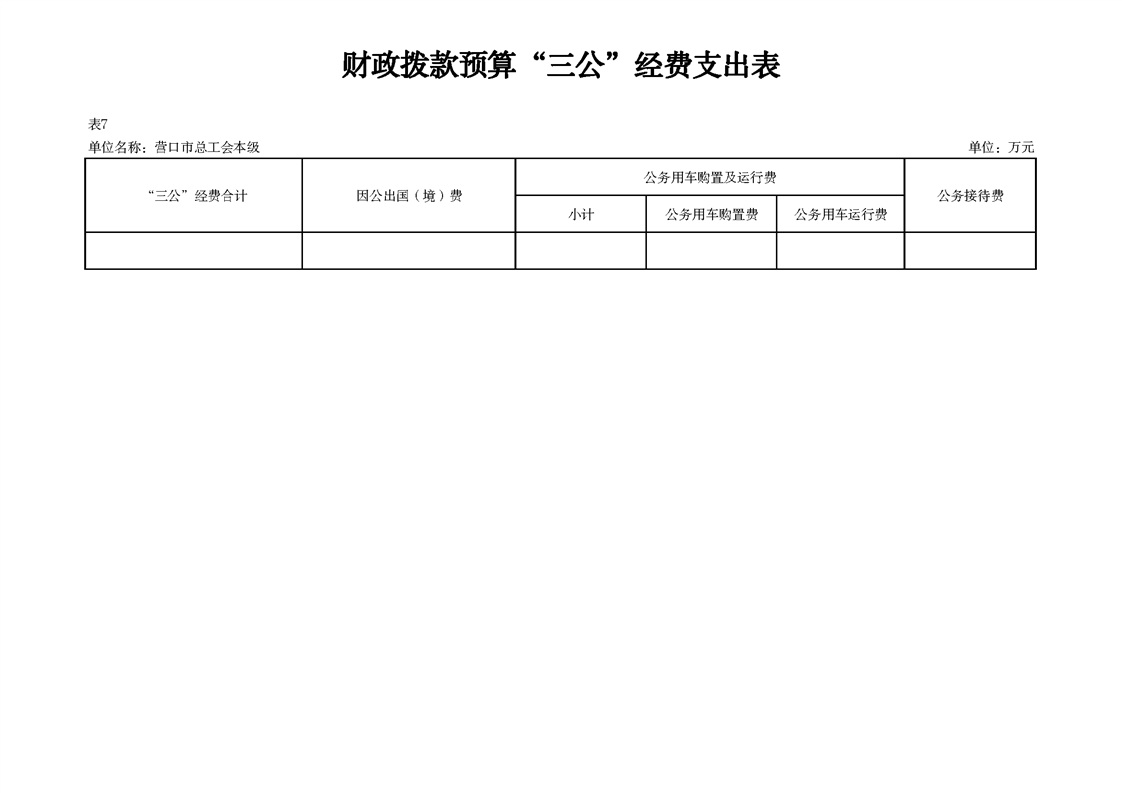 财政拨款预算“三公”经费支出表

表7

单位名称：营口市总工会本级 单位：万元

| “三公”经费合计 | 因公出国（境）费 | 公务用车购置及运行费 | | | 公务接待费 |
|---|---|---|---|---|---|
| | | 小计 | 公务用车购置费 | 公务用车运行费 | |
| | | | | | |